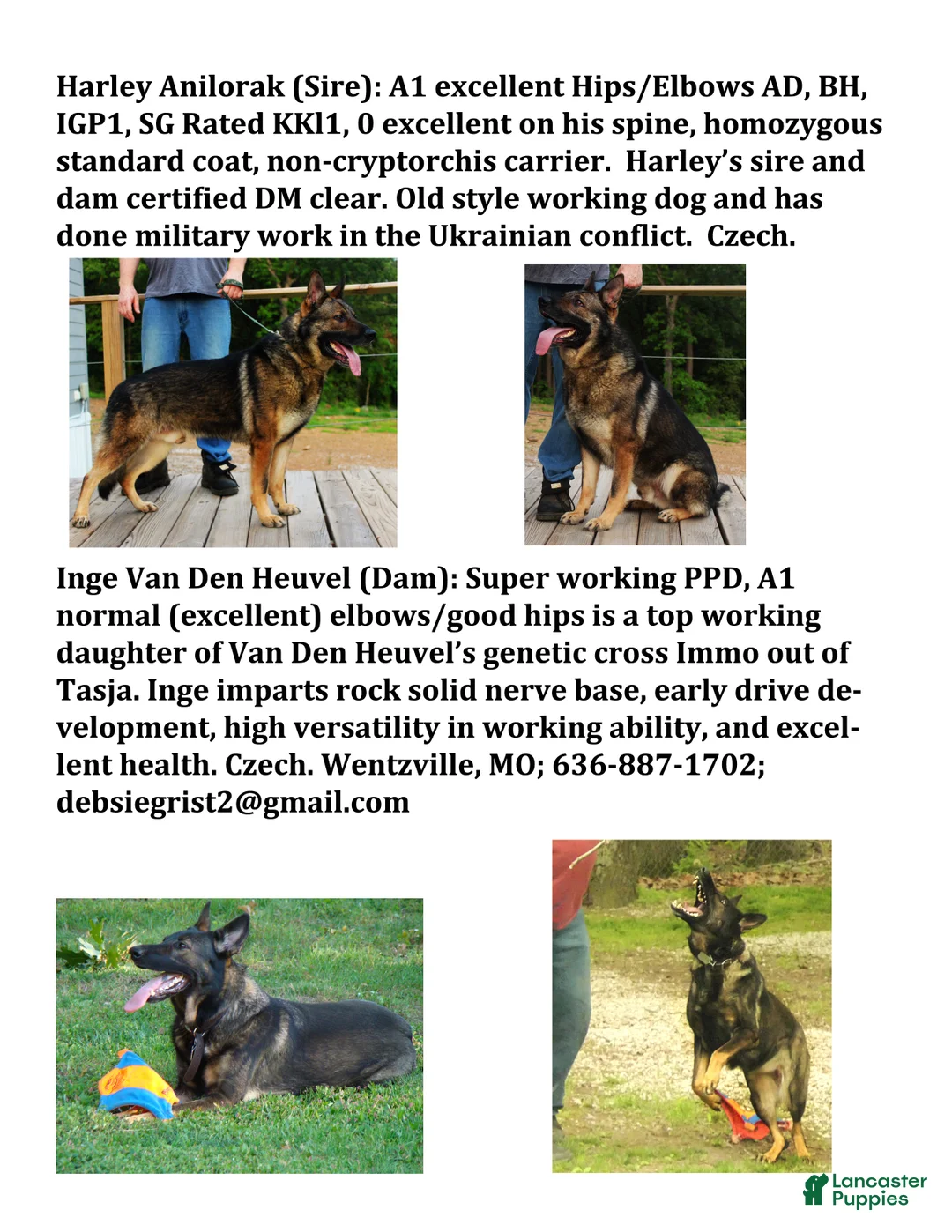 Harley Anilorak (Sire): A1 excellent Hips/Elbows AD, BH, IGP1, SG Rated KKl1, 0 excellent on his spine, homozygous standard coat, non-cryptorchis carrier. Harley's sire and dam certified DM clear. Old style working dog and has done military work in the Ukrainian conflict. Czech.

Inge Van Den Heuvel (Dam): Super working PPD, A1 normal (excellent) elbows/good hips is a top working daughter of Van Den Heuvel's genetic cross Immo out of Tasja. Inge imparts rock solid nerve base, early drive development, high versatility in working ability, and excellent health. Czech. Wentzville, MO; 636-887-1702; debsiegrist2@gmail.com

Lancaster Puppies